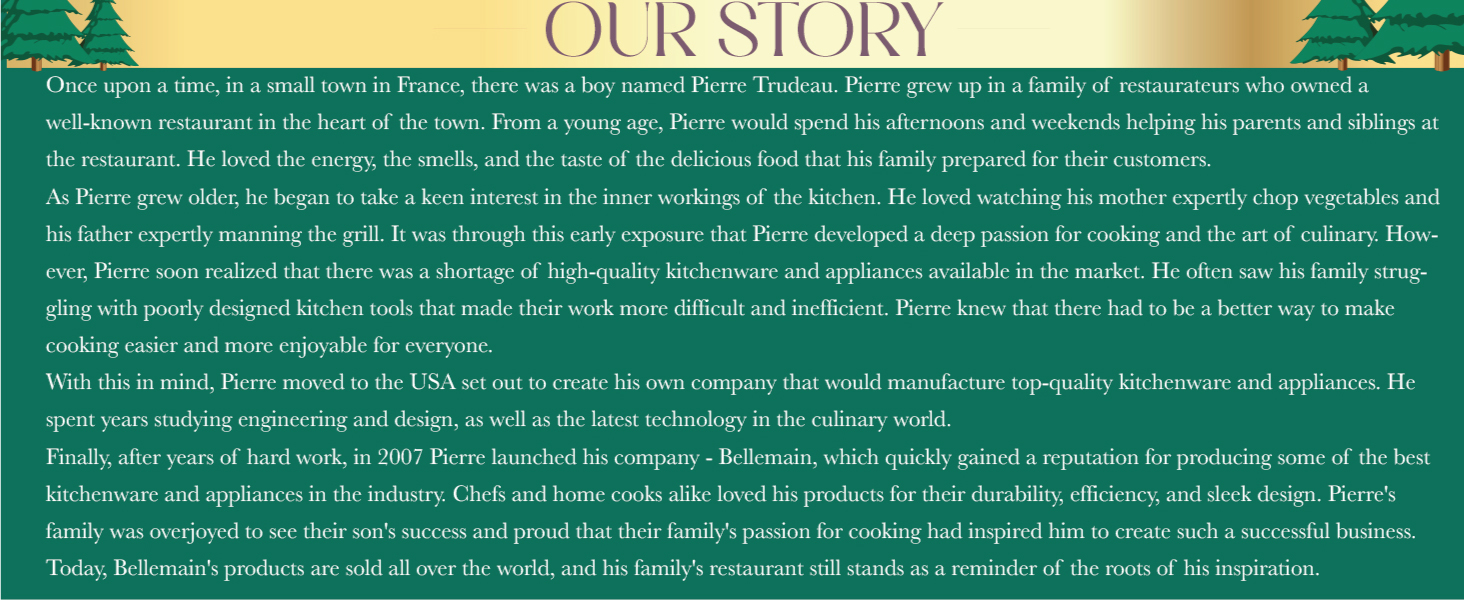 OUR STORY

Once upon a time, in a small town in France, there was a boy named Pierre Trudeau. Pierre grew up in a family of restaurateurs who owned a well-known restaurant in the heart of the town. From a young age, Pierre would spend his afternoons and weekends helping his parents and siblings at the restaurant. He loved the energy, the smells, and the taste of the delicious food that his family prepared for their customers.

As Pierre grew older, he began to take a keen interest in the inner workings of the kitchen. He loved watching his mother expertly chop vegetables and his father expertly manning the grill. It was through this early exposure that Pierre developed a deep passion for cooking and the art of culinary. However, Pierre soon realized that there was a shortage of high-quality kitchenware and appliances available in the market. He often saw his family struggling with poorly designed kitchen tools that made their work more difficult and inefficient. Pierre knew that there had to be a better way to make cooking easier and more enjoyable for everyone.

With this in mind, Pierre moved to the USA set out to create his own company that would manufacture top-quality kitchenware and appliances. He spent years studying engineering and design, as well as the latest technology in the culinary world.

Finally, after years of hard work, in 2007 Pierre launched his company - Bellemain, which quickly gained a reputation for producing some of the best kitchenware and appliances in the industry. Chefs and home cooks alike loved his products for their durability, efficiency, and sleek design. Pierre's family was overjoyed to see their son's success and proud that their family's passion for cooking had inspired him to create such a successful business.

Today, Bellemain's products are sold all over the world, and his family's restaurant still stands as a reminder of the roots of his inspiration.